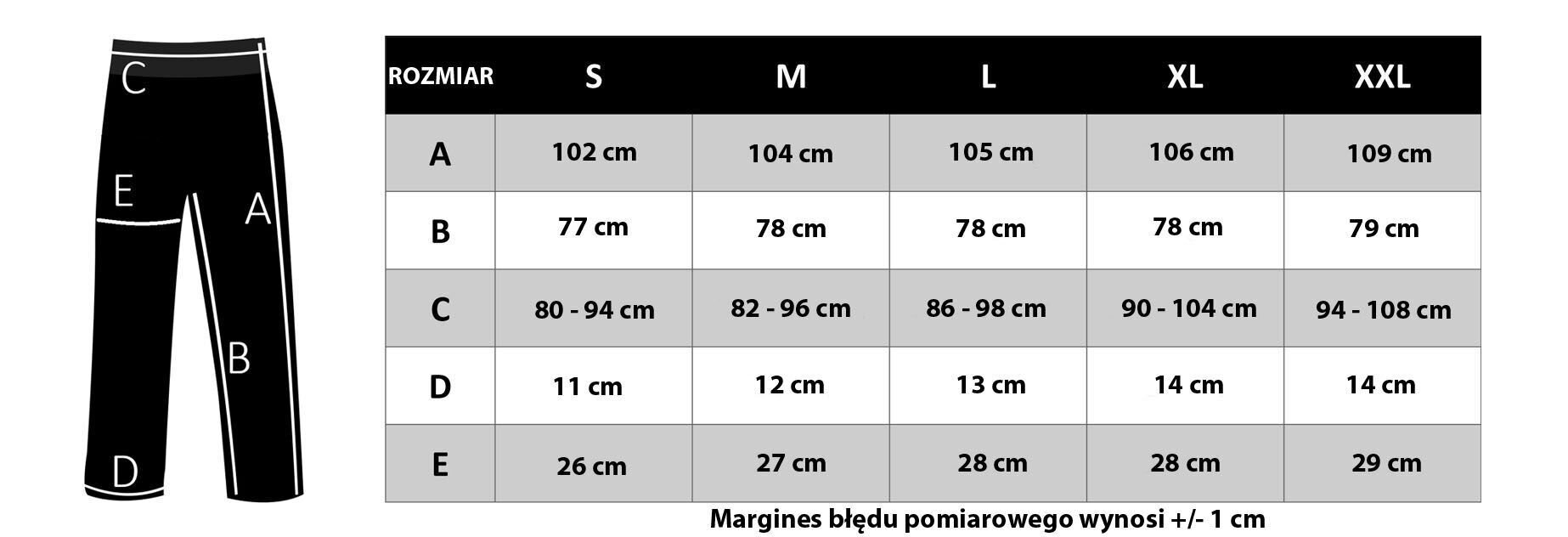 C
E
A
B
D

| ROZMIAR | S | M | L | XL | XXL |
|---|---|---|---|---|---|
| A | 102 cm | 104 cm | 105 cm | 106 cm | 109 cm |
| B | 77 cm | 78 cm | 78 cm | 78 cm | 79 cm |
| C | 80 - 94 cm | 82 - 96 cm | 86 - 98 cm | 90 - 104 cm | 94 - 108 cm |
| D | 11 cm | 12 cm | 13 cm | 14 cm | 14 cm |
| E | 26 cm | 27 cm | 28 cm | 28 cm | 29 cm |

Margines błędu pomiarowego wynosi +/- 1 cm